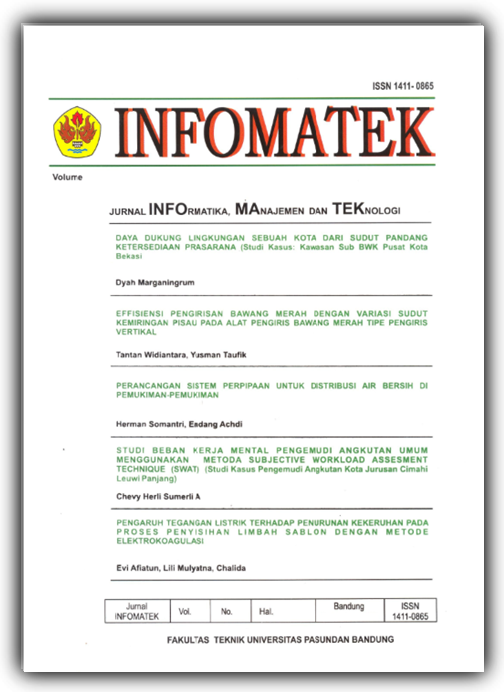 ISSN 1411- 0865

INFOMATEK

Volume

JURNAL INFORMATIKA, MANAJEMEN DAN TEKNOLOGI

DAYA DUKUNG LINGKUNGAN SEBUAH KOTA DARI SUDUT PANDANG KETERSEDIAAN PRASARANA (Studi Kasus: Kawasan Sub BWK Pusat Kota Bekasi

Dyah Marganingrum

EFFISIENSI PENGIRISAN BAWANG MERAH DENGAN VARIASI SUDUT KEMIRINGAN PISAU PADA ALAT PENGIRIS BAWANG MERAH TIPE PENGIRIS VERTIKAL

Tantan Widiantara, Yusman Taufik

PERANCANGAN SISTEM PERPIPAAN UNTUK DISTRIBUSI AIR BERSIH DI PEMUKIMAN-PEMUKIMAN

Herman Somantri, Endang Achdi

STUDI BEBAN KERJA MENTAL PENGEMUDI ANGKUTAN UMUM MENGGUNAKAN METODA SUBJECTIVE WORKLOAD ASSESMENT TECHNIQUE (SWAT) (Studi Kasus Pengemudi Angkutan Kota Jurusan Cimahi Leuwi Panjang)

Chevy Herli Sumerli A

PENGARUH TEGANGAN LISTRIK TERHADAP PENURUNAN KEKERUHAN PADA PROSES PENYISIHAN LIMBAH SABLON DENGAN METODE ELEKTROKOAGULASI

Evi Afiatun, Lili Mulyatna, Chalida

| Jurnal INFOMATEK | Vol. | No. | Hal. | Bandung | ISSN 1411-0865 |
|---|---|---|---|---|---|

FAKULTAS TEKNIK UNIVERSITAS PASUNDAN BANDUNG